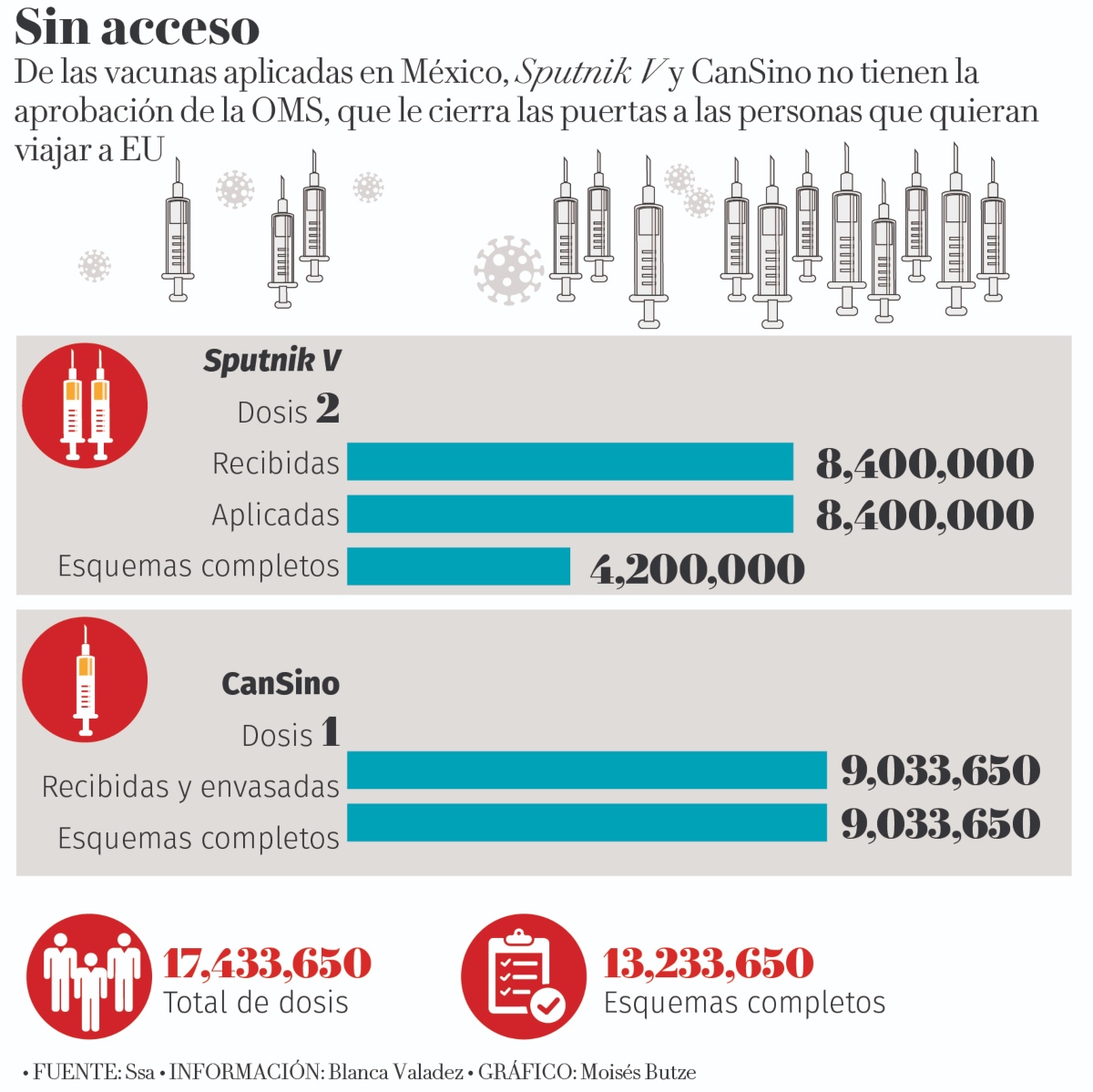 Sin acceso

De las vacunas aplicadas en México, Sputnik V y CanSino no tienen la aprobación de la OMS, que le cierra las puertas a las personas que quieran viajar a EU

Sputnik V
Dosis 2
Recibidas 8,400,000
Aplicadas 8,400,000
Esquemas completos 4,200,000

CanSino
Dosis 1
Recibidas y envasadas 9,033,650
Esquemas completos 9,033,650

17,433,650
Total de dosis

13,233,650
Esquemas completos

• FUENTE: Ssa • INFORMACIÓN: Blanca Valadez • GRÁFICO: Moisés Butze